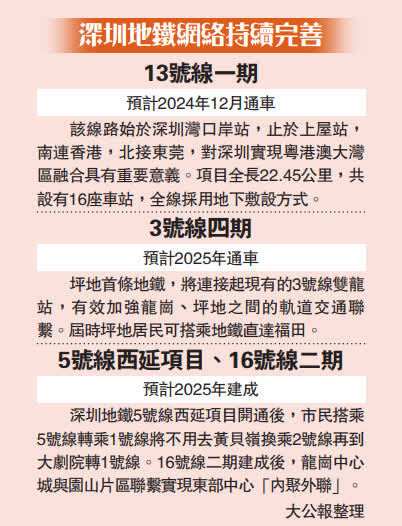 深圳地鐵網絡持續完善

13號線一期

預計2024年12月通車

該線路始於深圳灣口岸站，止於上屋站，南連香港，北接東莞，對深圳實現粵港澳大灣區融合具有重要意義。項目全長22.45公里，共設有16座車站，全線採用地下敷設方式。

3號線四期

預計2025年通車

坪地首條地鐵，將連接起現有的3號線雙龍站，有效加強龍崗、坪地之間的軌道交通聯繫。屆時坪地居民可搭乘地鐵直達福田。

5號線西延項目、16號線二期

預計2025年建成

深圳地鐵5號線西延項目開通後，市民搭乘5號線轉乘1號線將不用去黃貝嶺換乘2號線再到大劇院轉1號線。16號線二期建成後，龍崗中心城與園山片區聯繫實現東部中心「內聚外聯」。

大公報整理